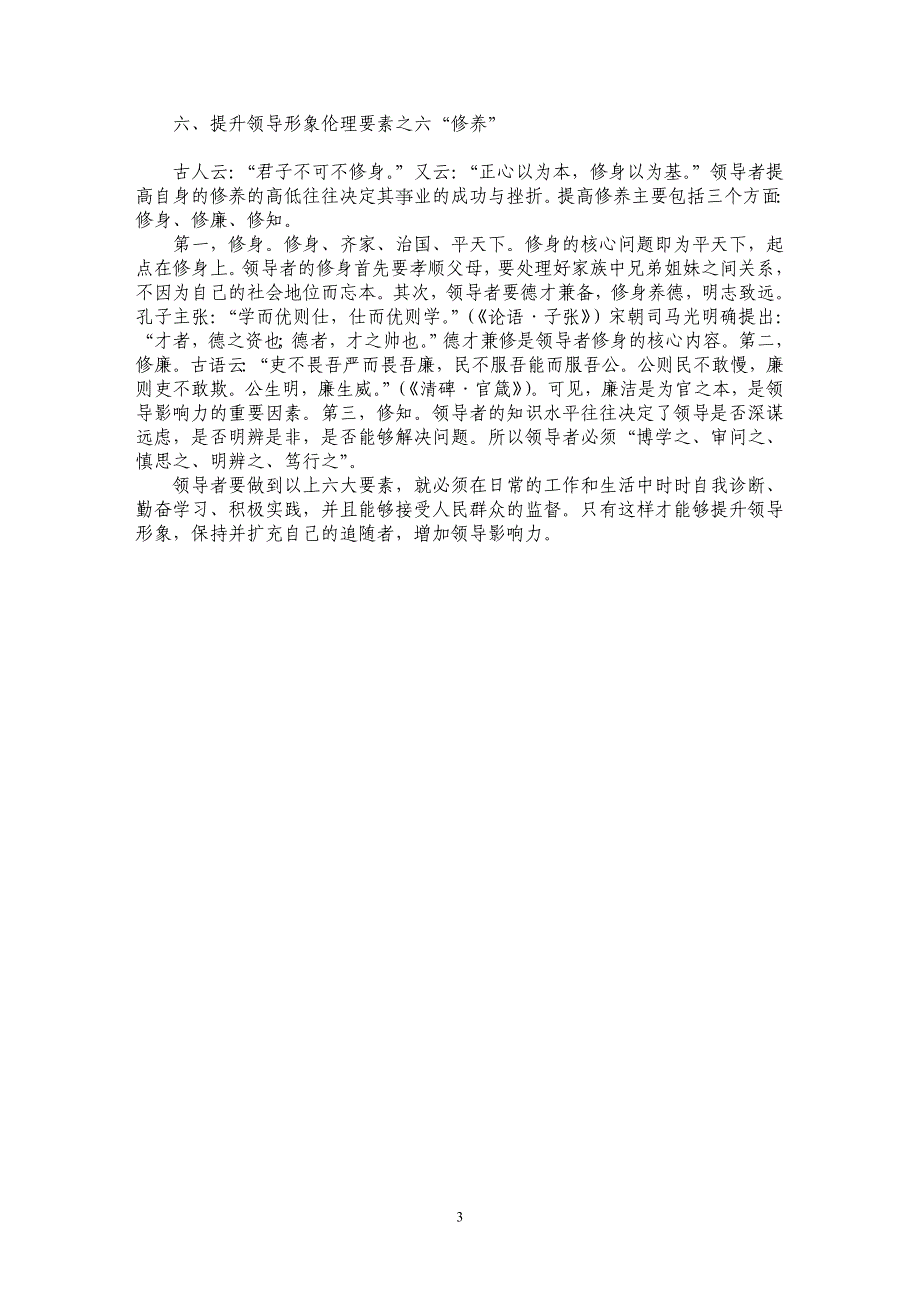 六、提升领导形象伦理要素之六“修养”

古人云：“君子不可不修身。”又云：“正心以为本，修身以为基。”领导者提高自身的修养的高低往往决定其事业的成功与挫折。提高修养主要包括三个方面：修身、修廉、修知。

第一，修身。修身、齐家、治国、平天下。修身的核心问题即为平天下，起点在修身上。领导者的修身首先要孝顺父母，要处理好家族中兄弟姐妹之间关系，不因为自己的社会地位而忘本。其次，领导者要德才兼备，修身养德，明志致远。孔子主张：“学而优则仕，仕而优则学。”（《论语·子张》）宋朝司马光明确提出：“才者，德之资也；德者，才之帅也。”德才兼修是领导者修身的核心内容。第二，修廉。古语云：“吏不畏吾严而畏吾廉，民不服吾能而服吾公。公则民不敢慢，廉则吏不敢欺。公生明，廉生威。”（《清碑·官箴》）。可见，廉洁是为官之本，是领导影响力的重要因素。第三，修知。领导者的知识水平往往决定了领导是否深谋远虑，是否明辨是非，是否能够解决问题。所以领导者必须“博学之、审问之、慎思之、明辨之、笃行之”。

领导者要做到以上六大要素，就必须在日常的工作和生活中时时自我诊断、勤奋学习、积极实践，并且能够接受人民群众的监督。只有这样才能够提升领导形象，保持并扩充自己的追随者，增加领导影响力。

3